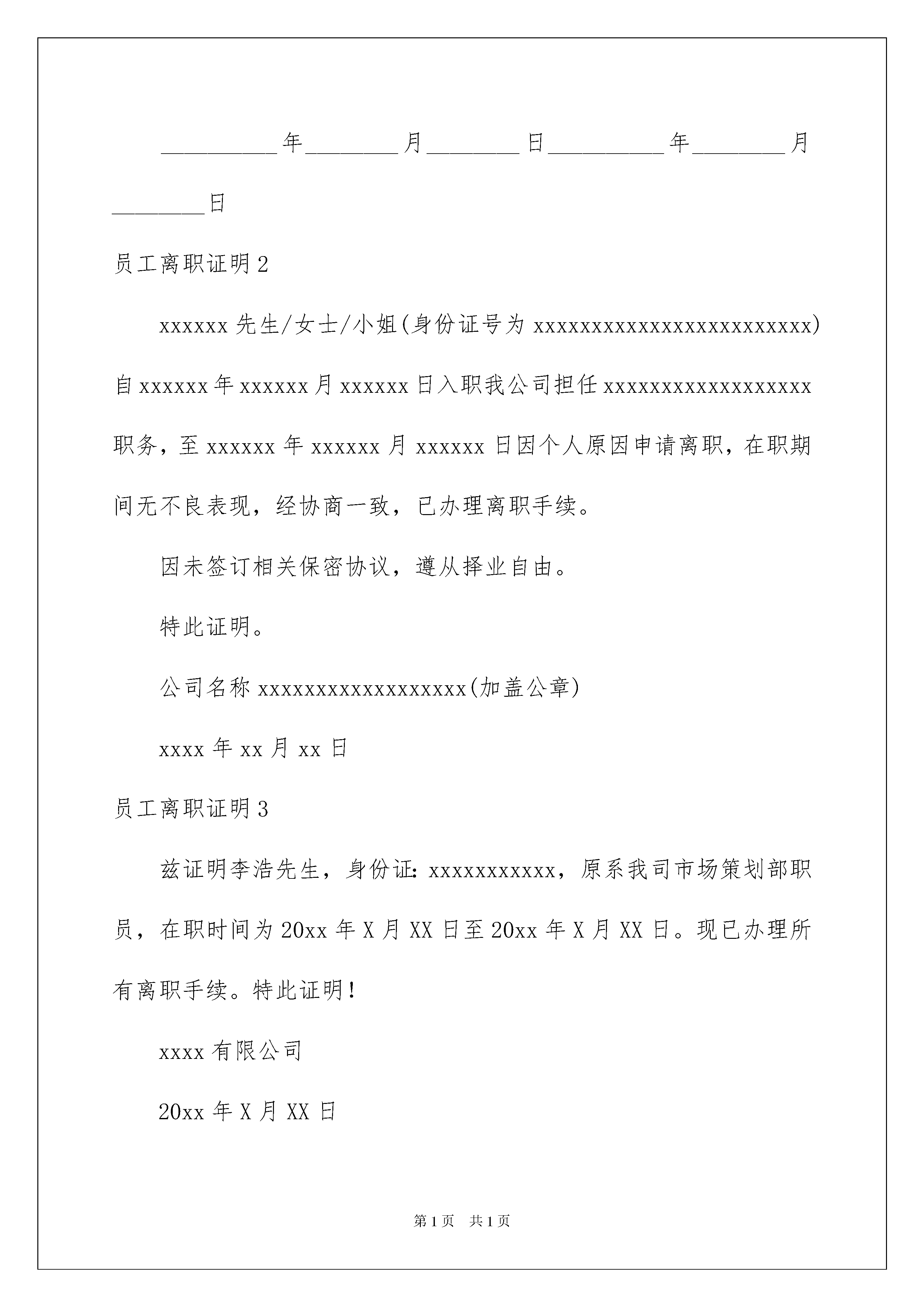 __________年________月________日__________年________月________日

员工离职证明2

xxxxxx先生/女士/小姐(身份证号为xxxxxxxxxxxxxxxxxxxxxxxx)自xxxxxx年xxxxxx月xxxxxx日入职我公司担任xxxxxxxxxxxxxxxxxx职务，至xxxxxx年xxxxxx月xxxxxx日因个人原因申请离职，在职期间无不良表现，经协商一致，已办理离职手续。

因未签订相关保密协议，遵从择业自由。

特此证明。

公司名称xxxxxxxxxxxxxxxxxx(加盖公章)

xxxx年xx月xx日

员工离职证明3

兹证明李浩先生，身份证：xxxxxxxxxxx，原系我司市场策划部职员，在职时间为20xx年X月XX日至20xx年X月XX日。现已办理所有离职手续。特此证明！

xxxx有限公司

20xx年X月XX日

第1页 共1页